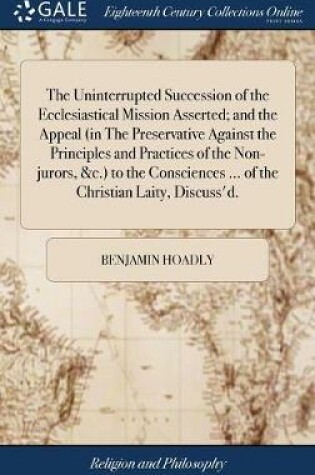 GALE
A Cengage Company

Eighteenth Century Collections Online
PRINT EDITIONS

The Uninterrupted Succession of the Ecclesiastical Mission Asserted; and the Appeal (in The Preservative Against the Principles and Practices of the Non-jurors, &c.) to the Consciences ... of the Christian Laity, Discuss'd.

BENJAMIN HOADLY

Religion and Philosophy